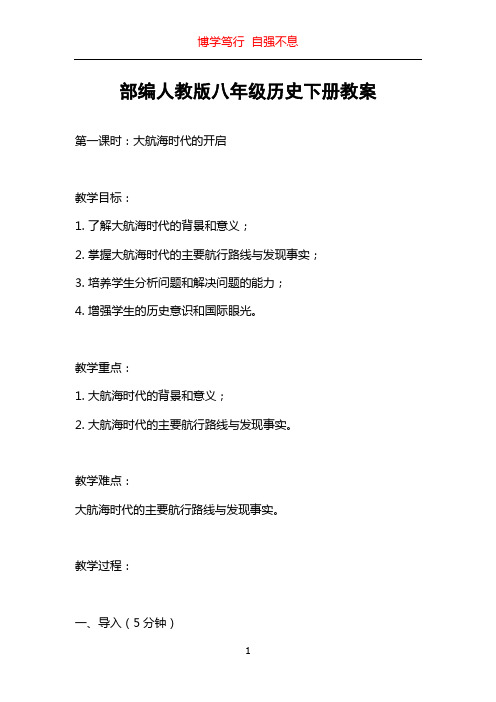 博学笃行 自强不息

部编人教版八年级历史下册教案

第一课时：大航海时代的开启

教学目标：

1. 了解大航海时代的背景和意义；

2. 掌握大航海时代的主要航行路线与发现事实；

3. 培养学生分析问题和解决问题的能力；

4. 增强学生的历史意识和国际眼光。

教学重点：

1. 大航海时代的背景和意义；

2. 大航海时代的主要航行路线与发现事实。

教学难点：

大航海时代的主要航行路线与发现事实。

教学过程：

一、导入（5分钟）

1